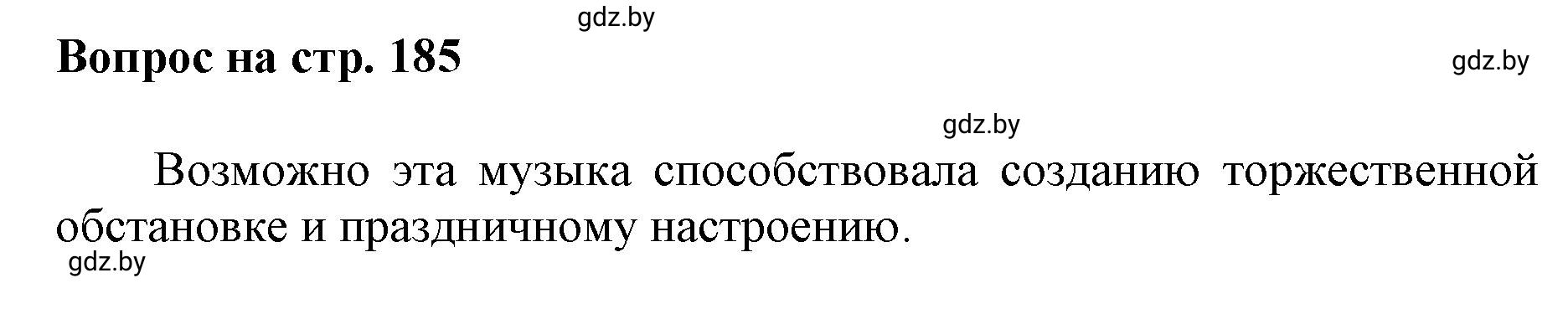 gdz.by

Вопрос на стр. 185

gdz.by

gdz.by

Возможно эта музыка способствовала созданию торжественной обстановке и праздничному настроению.

gdz.by